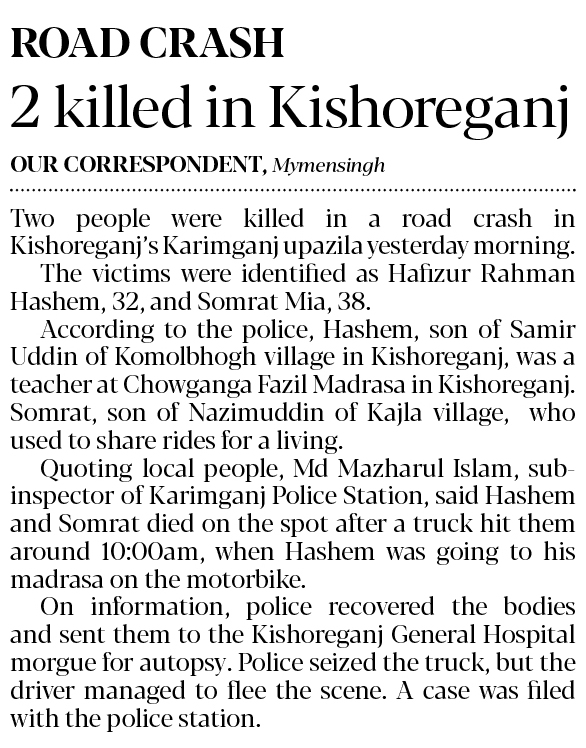 ROAD CRASH

2 killed in Kishoreganj

OUR CORRESPONDENT, Mymensingh

Two people were killed in a road crash in Kishoreganj's Karimganj upazila yesterday morning.

The victims were identified as Hafizur Rahman Hashem, 32, and Somrat Mia, 38.

According to the police, Hashem, son of Samir Uddin of Komolbhogh village in Kishoreganj, was a teacher at Chowganga Fazil Madrasa in Kishoreganj. Somrat, son of Nazimuddin of Kajla village, who used to share rides for a living.

Quoting local people, Md Mazharul Islam, sub-inspector of Karimganj Police Station, said Hashem and Somrat died on the spot after a truck hit them around 10:00am, when Hashem was going to his madrasa on the motorbike.

On information, police recovered the bodies and sent them to the Kishoreganj General Hospital morgue for autopsy. Police seized the truck, but the driver managed to flee the scene. A case was filed with the police station.